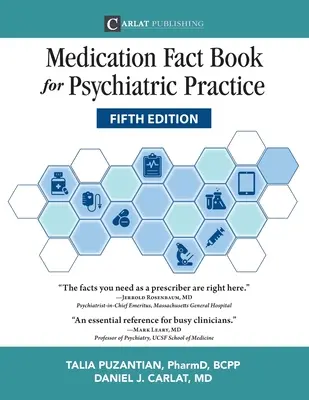 CARLAT PUBLISHING

Medication Fact Book for Psychiatric Practice

FIFTH EDITION

"The facts you need as a prescriber are right here."
—Jerrold Rosenbaum, MD
Psychiatrist-in-Chief Emeritus, Massachusetts General Hospital

"An essential reference for busy clinicians."
—Mark Leary, MD
Professor of Psychiatry, UCSF School of Medicine

TALIA PUZANTIAN, PharmD, BCPP
DANIEL J. CARLAT, MD